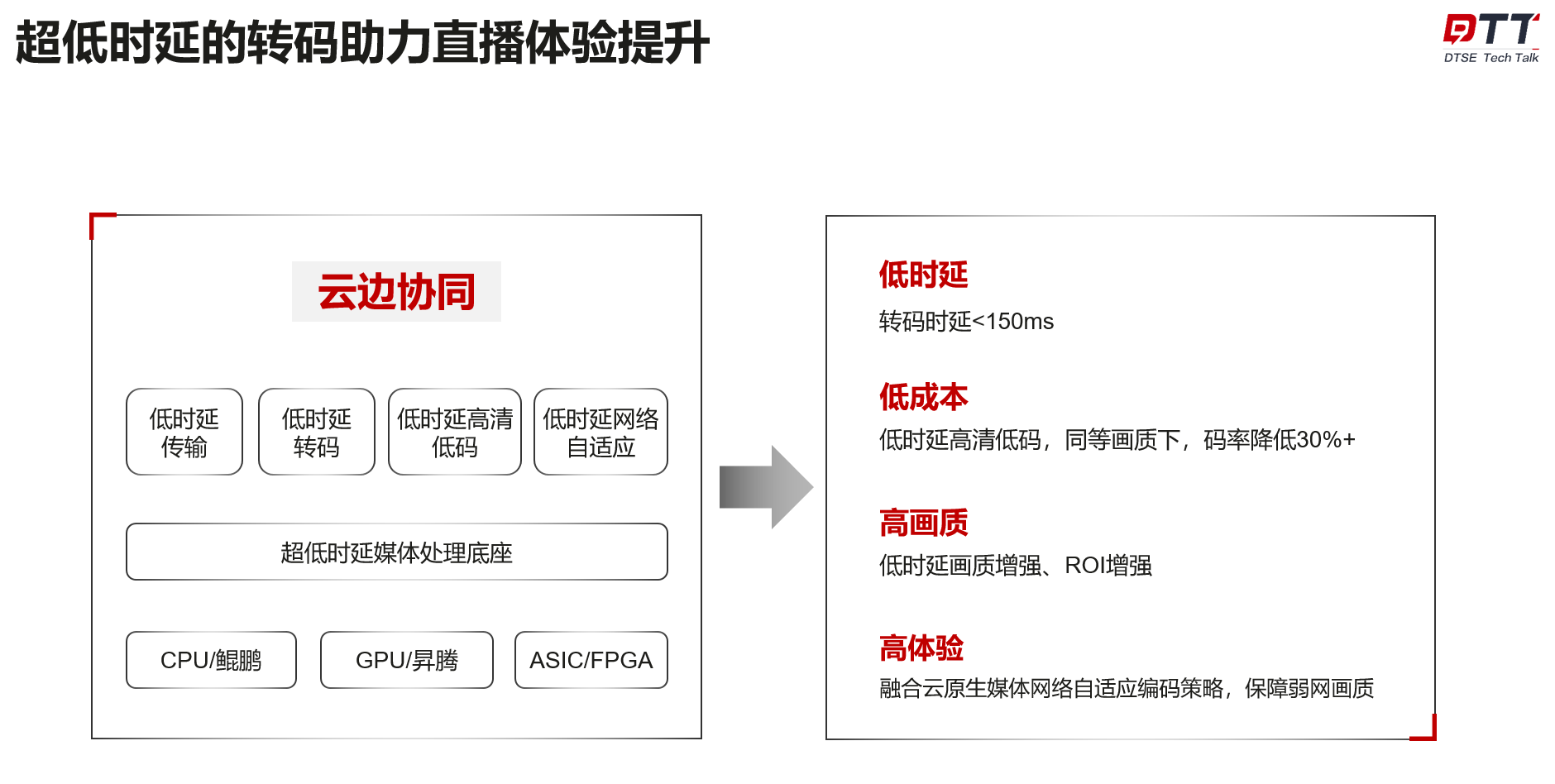 超低时延的转码助力直播体验提升

DTT
DTSE Tech Talk

云边协同

低时延传输

低时延转码

低时延高清低码

低时延网络自适应

超低时延媒体处理底座

CPU/鲲鹏

GPU/昇腾

ASIC/FPGA

低时延
转码时延<150ms

低成本
低时延高清低码，同等画质下，码率降低30%+

高画质
低时延画质增强、ROI增强

高体验
融合云原生媒体网络自适应编码策略，保障弱网画质